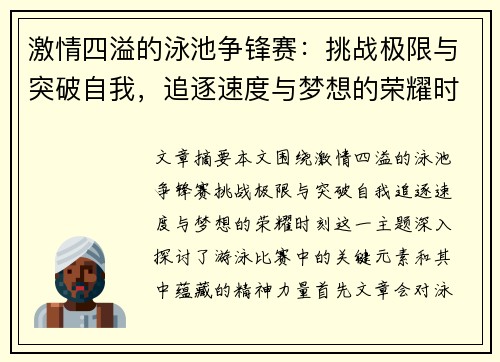 激情四溢的泳池争锋赛：挑战极限与突破自我，追逐速度与梦想的荣耀时

文章摘要本文围绕激情四溢的泳池争锋赛挑战极限与突破自我追逐速度与梦想的荣耀时刻这一主题深入探讨了游泳比赛中的关键元素和其中蕴藏的精神力量首先文章会对泳